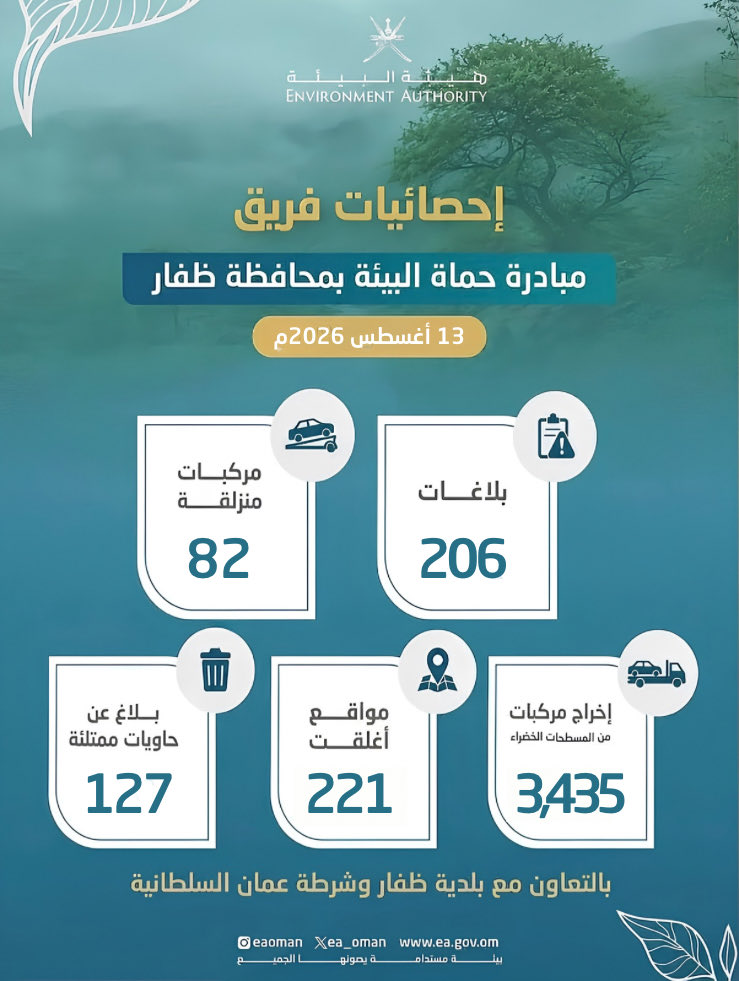 هيئة البيئة
ENVIRONMENT AUTHORITY

إحصائيات فريق

مبادرة حماة البيئة بمحافظة ظفار

13 أغسطس 2026م

بلاغات
206

مركبات منزلقة
82

إخراج مركبات
من المسطحات الخضراء
3,435

مواقع أغلقت
221

بلاغ عن حاويات ممتلئة
127

بالتعاون مع بلدية ظفار وشرطة عمان السلطانية

eaoman ea_oman www.ea.gov.om
بيئة مستدامة يصونها الجميع